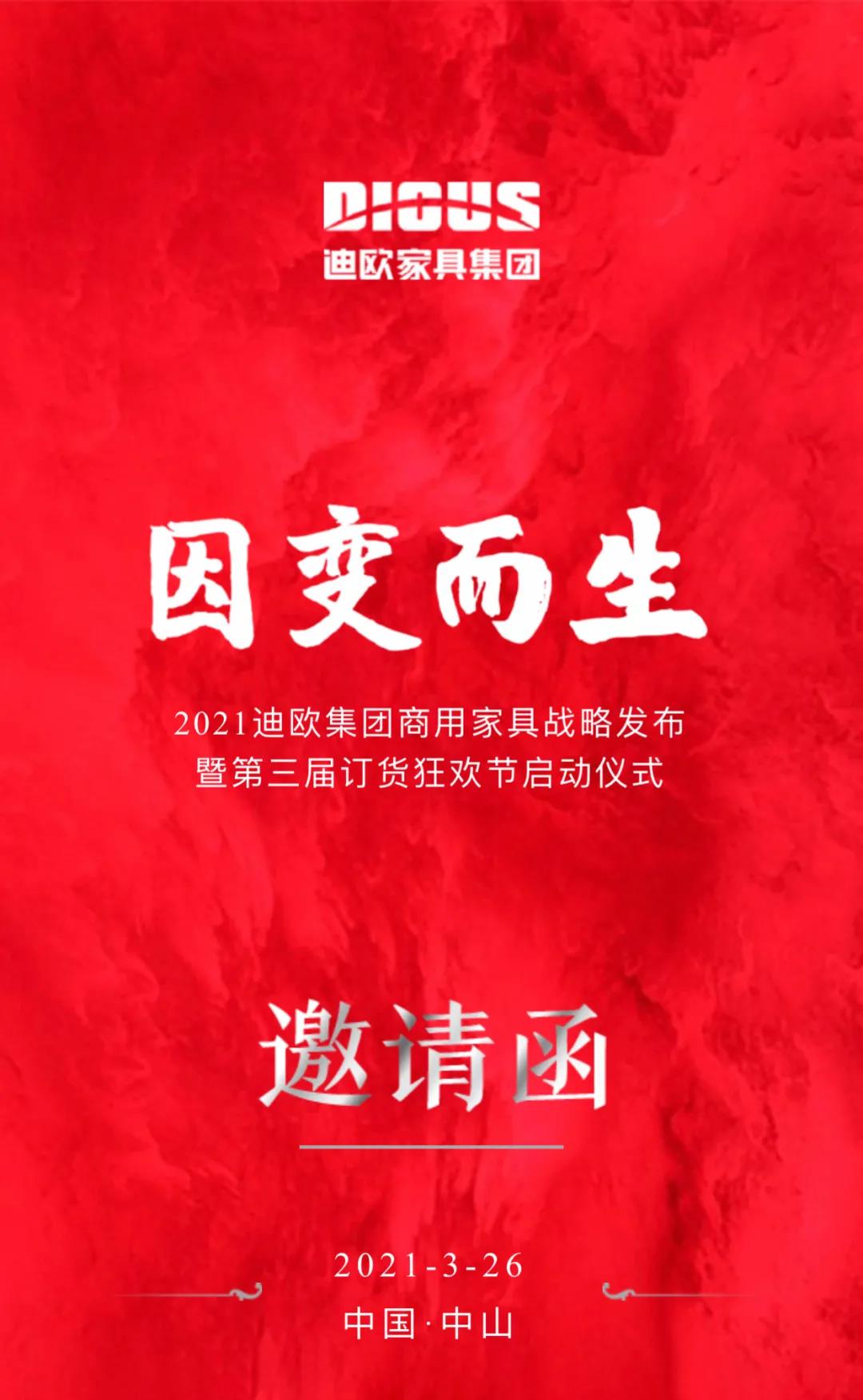 DIOUS
迪欧家具集团

因变而生

2021迪欧集团商用家具战略发布
暨第三届订货狂欢节启动仪式

邀请函

2021-3-26
中国·中山